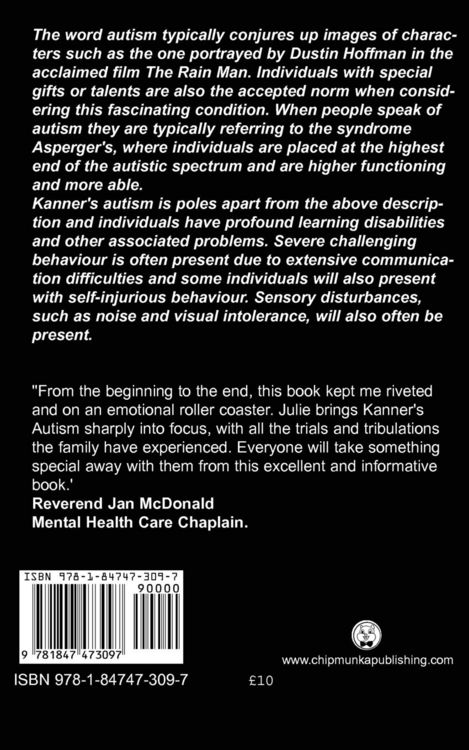 The word autism typically conjures up images of characters such as the one portrayed by Dustin Hoffman in the acclaimed film The Rain Man. Individuals with special gifts or talents are also the accepted norm when considering this fascinating condition. When people speak of autism they are typically referring to the syndrome Asperger's, where individuals are placed at the highest end of the autistic spectrum and are higher functioning and more able.
Kanner's autism is poles apart from the above description and individuals have profound learning disabilities and other associated problems. Severe challenging behaviour is often present due to extensive communication difficulties and some individuals will also present with self-injurious behaviour. Sensory disturbances, such as noise and visual intolerance, will also often be present.

"From the beginning to the end, this book kept me riveted and on an emotional roller coaster. Julie brings Kanner's Autism sharply into focus, with all the trials and tribulations the family have experienced. Everyone will take something special away with them from this excellent and informative book.'
Reverend Jan McDonald
Mental Health Care Chaplain.

ISBN 978-1-84747-309-7
90000
9 781847 473097

www.chipmunkapublishing.com

ISBN 978-1-84747-309-7 £10